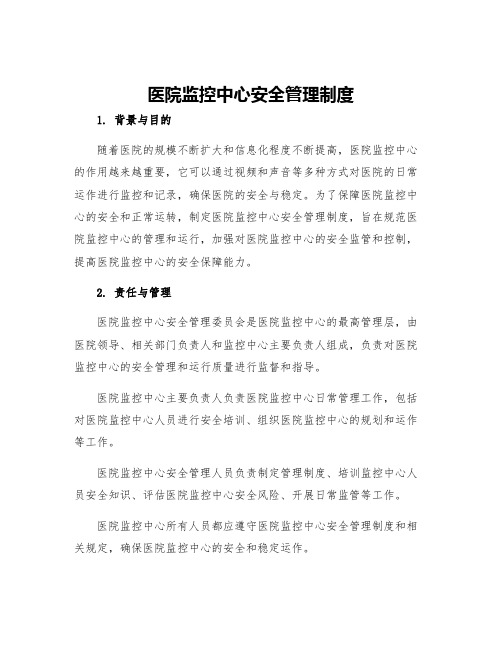 医院监控中心安全管理制度

1. 背景与目的

随着医院的规模不断扩大和信息化程度不断提高，医院监控中心的作用越来越重要，它可以通过视频和声音等多种方式对医院的日常运作进行监控和记录，确保医院的安全与稳定。为了保障医院监控中心的安全和正常运转，制定医院监控中心安全管理制度，旨在规范医院监控中心的管理和运行，加强对医院监控中心的安全监管和控制，提高医院监控中心的安全保障能力。

2. 责任与管理

医院监控中心安全管理委员会是医院监控中心的最高管理层，由医院领导、相关部门负责人和监控中心主要负责人组成，负责对医院监控中心的安全管理和运行质量进行监督和指导。

医院监控中心主要负责人负责医院监控中心日常管理工作，包括对医院监控中心人员进行安全培训、组织医院监控中心的规划和运作等工作。

医院监控中心安全管理人员负责制定管理制度、培训监控中心人员安全知识、评估医院监控中心安全风险、开展日常监管等工作。

医院监控中心所有人员都应遵守医院监控中心安全管理制度和相关规定，确保医院监控中心的安全和稳定运作。